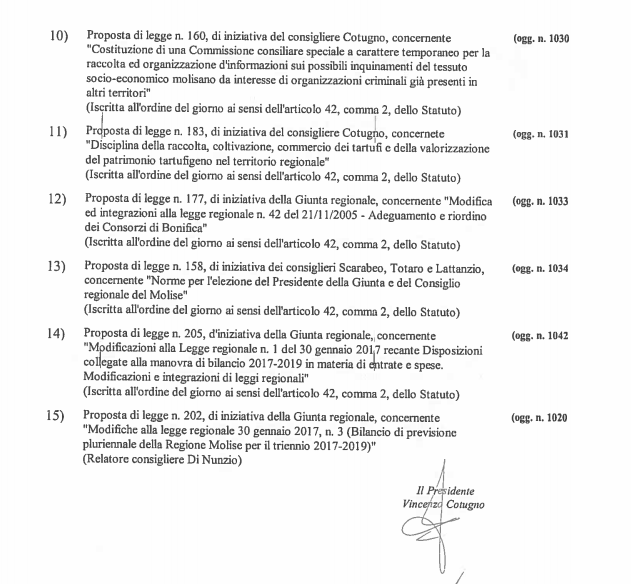 10) Proposta di legge n. 160, di iniziativa del consigliere Cotugno, concernente "Costituzione di una Commissione consiliare speciale a carattere temporaneo per la raccolta ed organizzazione d'informazioni sui possibili inquinamenti del tessuto socio-economico molisano da interesse di organizzazioni criminali già presenti in altri territori"
(Iscritta all'ordine del giorno ai sensi dell'articolo 42, comma 2, dello Statuto)
(ogg. n. 1030

11) Proposta di legge n. 183, di iniziativa del consigliere Cotugno, concernete "Disciplina della raccolta, coltivazione, commercio dei tartufi e della valorizzazione del patrimonio tartufigeno nel territorio regionale"
(Iscritta all'ordine del giorno ai sensi dell'articolo 42, comma 2, dello Statuto)
(ogg. n. 1031

12) Proposta di legge n. 177, di iniziativa della Giunta regionale, concernente "Modifica ed integrazioni alla legge regionale n. 42 del 21/11/2005 - Adeguamento e riordino dei Consorzi di Bonifica"
(Iscritta all'ordine del giorno ai sensi dell'articolo 42, comma 2, dello Statuto)
(ogg. n. 1033

13) Proposta di legge n. 158, di iniziativa dei consiglieri Scarabeo, Totaro e Lattanzio, concernente "Norme per l'elezione del Presidente della Giunta e del Consiglio regionale del Molise"
(Iscritta all'ordine del giorno ai sensi dell'articolo 42, comma 2, dello Statuto)
(ogg. n. 1034

14) Proposta di legge n. 205, d'iniziativa della Giunta regionale, concernente "Modificazioni alla Legge regionale n. 1 del 30 gennaio 2017 recante Disposizioni collegate alla manovra di bilancio 2017-2019 in materia di entrate e spese. Modificazioni e integrazioni di leggi regionali"
(Iscritta all'ordine del giorno ai sensi dell'articolo 42, comma 2, dello Statuto)
(ogg. n. 1042

15) Proposta di legge n. 202, di iniziativa della Giunta regionale, concernente "Modifiche alla legge regionale 30 gennaio 2017, n. 3 (Bilancio di previsione pluriennale della Regione Molise per il triennio 2017-2019)"
(Relatore consigliere Di Nunzio)
(ogg. n. 1020

Il Presidente
Vincenzo Cotugno